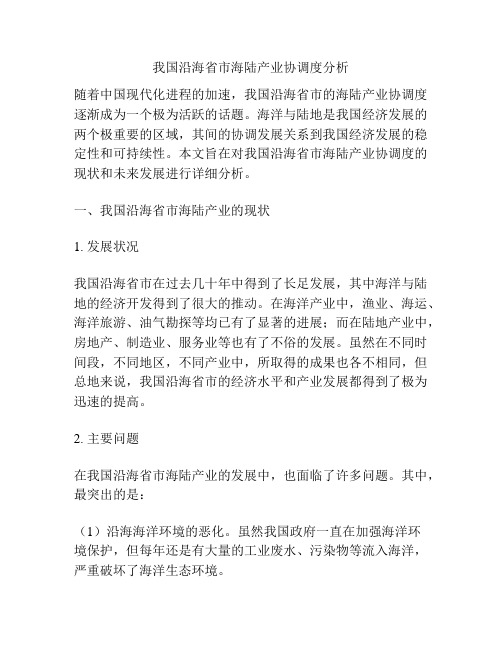 我国沿海省市海陆产业协调度分析

随着中国现代化进程的加速，我国沿海省市的海陆产业协调度逐渐成为一个极为活跃的话题。海洋与陆地是我国经济发展的两个极重要的区域，其间的协调发展关系到我国经济发展的稳定性和可持续性。本文旨在对我国沿海省市海陆产业协调度的现状和未来发展进行详细分析。

一、我国沿海省市海陆产业的现状

1. 发展状况

我国沿海省市在过去几十年中得到了长足发展，其中海洋与陆地的经济开发得到了很大的推动。在海洋产业中，渔业、海运、海洋旅游、油气勘探等均已有了显著的进展；而在陆地产业中，房地产、制造业、服务业等也有了不俗的发展。虽然在不同时间段，不同地区，不同产业中，所取得的成果也各不相同，但总地来说，我国沿海省市的经济水平和产业发展都得到了极为迅速的提高。

2. 主要问题

在我国沿海省市海陆产业的发展中，也面临了许多问题。其中，最突出的是：

（1）沿海海洋环境的恶化。虽然我国政府一直在加强海洋环境保护，但每年还是有大量的工业废水、污染物等流入海洋，严重破坏了海洋生态环境。